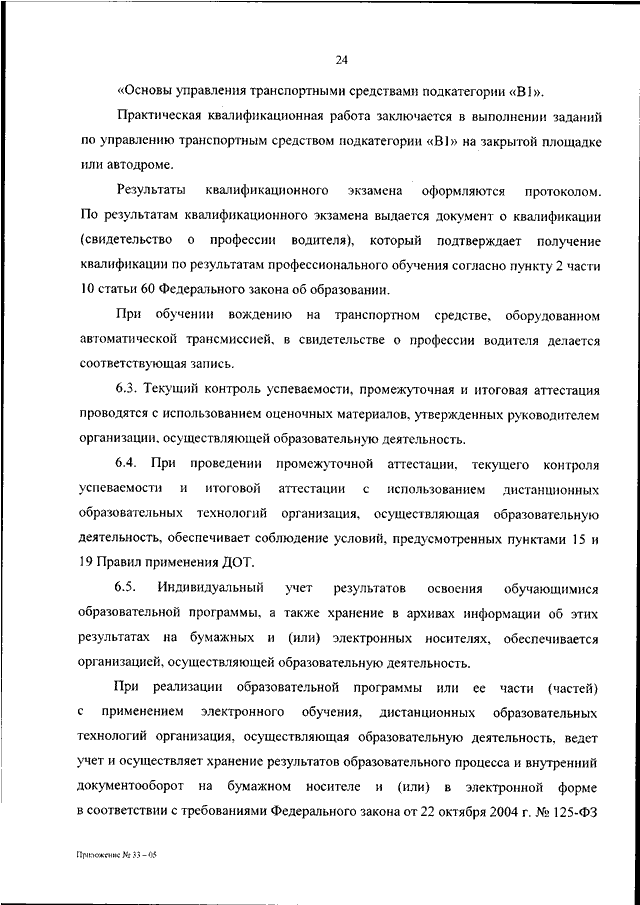 24

«Основы управления транспортными средствами подкатегории «B1».

Практическая квалификационная работа заключается в выполнении заданий по управлению транспортным средством подкатегории «B1» на закрытой площадке или автодроме.

Результаты квалификационного экзамена оформляются протоколом. По результатам квалификационного экзамена выдается документ о квалификации (свидетельство о профессии водителя), который подтверждает получение квалификации по результатам профессионального обучения согласно пункту 2 части 10 статьи 60 Федерального закона об образовании.

При обучении вождению на транспортном средстве, оборудованном автоматической трансмиссией, в свидетельстве о профессии водителя делается соответствующая запись.

6.3. Текущий контроль успеваемости, промежуточная и итоговая аттестация проводятся с использованием оценочных материалов, утвержденных руководителем организации, осуществляющей образовательную деятельность.

6.4. При проведении промежуточной аттестации, текущего контроля успеваемости и итоговой аттестации с использованием дистанционных образовательных технологий организация, осуществляющая образовательную деятельность, обеспечивает соблюдение условий, предусмотренных пунктами 15 и 19 Правил применения ДОТ.

6.5. Индивидуальный учет результатов освоения обучающимися образовательной программы, а также хранение в архивах информации об этих результатах на бумажных и (или) электронных носителях, обеспечивается организацией, осуществляющей образовательную деятельность.

При реализации образовательной программы или ее части (частей) с применением электронного обучения, дистанционных образовательных технологий организация, осуществляющая образовательную деятельность, ведет учет и осуществляет хранение результатов образовательного процесса и внутренний документооборот на бумажном носителе и (или) в электронной форме в соответствии с требованиями Федерального закона от 22 октября 2004 г. № 125-ФЗ

Приложение № 33 – 05